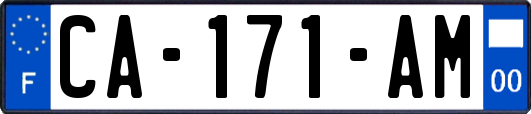 F
CA-171-AM
00